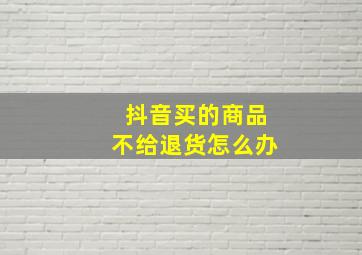 抖音买的商品
不给退货怎么办